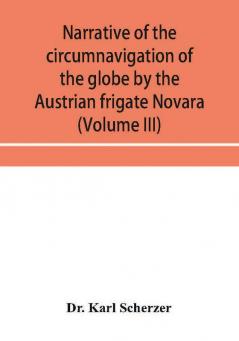 Narrative of the circumnavigation of the globe by the Austrian frigate Novara (Volume III)

Dr. Karl Scherzer